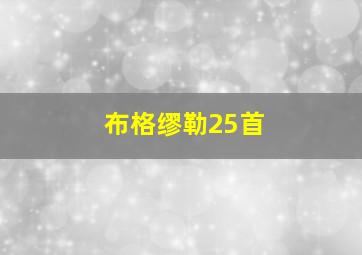 布格缪勒25首